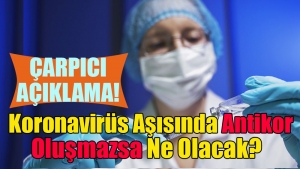 ÇARPICI AÇIKLAMA!

Koronavirüs Aşısında Antikor Oluşmazsa Ne Olacak?